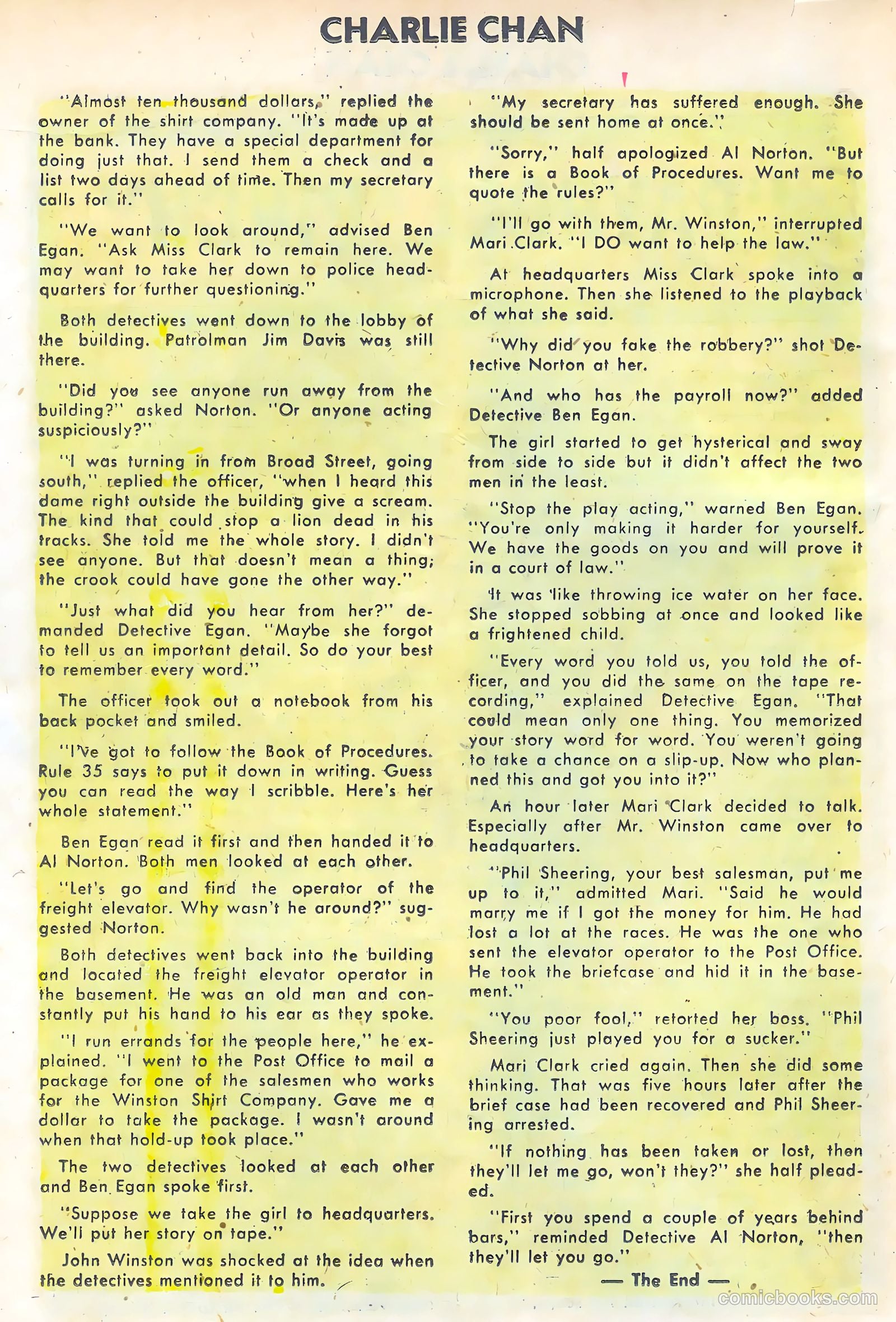 CHARLIE CHAN

"Almost ten thousand dollars," replied the owner of the shirt company. "It's made up at the bank. They have a special department for doing just that. I send them a check and a list two days ahead of time. Then my secretary calls for it."

"We want to look around," advised Ben Egan. "Ask Miss Clark to remain here. We may want to take her down to police headquarters for further questioning."

Both detectives went down to the lobby of the building. Patrolman Jim Davis was still there.

"Did you see anyone run away from the building?" asked Norton. "Or anyone acting suspiciously?"

"I was turning in from Broad Street, going south," replied the officer, "when I heard this dame right outside the building give a scream. The kind that could stop a lion dead in his tracks. She told me the whole story. I didn't see anyone. But that doesn't mean a thing; the crook could have gone the other way."

"Just what did you hear from her?" demanded Detective Egan. "Maybe she forgot to tell us an important detail. So do your best to remember every word."

The officer took out a notebook from his back pocket and smiled.

"I've got to follow the Book of Procedures. Rule 35 says to put it down in writing. Guess you can read the way I scribble. Here's her whole statement."

Ben Egan read it first and then handed it to Al Norton. Both men looked at each other.

"Let's go and find the operator of the freight elevator. Why wasn't he around?" suggested Norton.

Both detectives went back into the building and located the freight elevator operator in the basement. He was an old man and constantly put his hand to his ear as they spoke.

"I run errands for the people here," he explained. "I went to the Post Office to mail a package for one of the salesmen who works for the Winston Shirt Company. Gave me a dollar to take the package. I wasn't around when that hold-up took place."

The two detectives looked at each other and Ben Egan spoke first.

"Suppose we take the girl to headquarters. We'll put her story on tape."

John Winston was shocked at the idea when the detectives mentioned it to him.

"My secretary has suffered enough. She should be sent home at once."

"Sorry," half apologized Al Norton. "But there is a Book of Procedures. Want me to quote the rules?"

"I'll go with them, Mr. Winston," interrupted Mari Clark. "I DO want to help the law."

At headquarters Miss Clark spoke into a microphone. Then she listened to the playback of what she said.

"Why did you fake the robbery?" shot Detective Norton at her.

"And who has the payroll now?" added Detective Ben Egan.

The girl started to get hysterical and sway from side to side but it didn't affect the two men in the least.

"Stop the play acting," warned Ben Egan. "You're only making it harder for yourself. We have the goods on you and will prove it in a court of law."

It was like throwing ice water on her face. She stopped sobbing at once and looked like a frightened child.

"Every word you told us, you told the officer, and you did the same on the tape recording," explained Detective Egan. "That could mean only one thing. You memorized your story word for word. You weren't going to take a chance on a slip-up. Now who planned this and got you into it?"

An hour later Mari Clark decided to talk. Especially after Mr. Winston came over to headquarters.

"Phil Sheering, your best salesman, put me up to it," admitted Mari. "Said he would marry me if I got the money for him. He had lost a lot at the races. He was the one who sent the elevator operator to the Post Office. He took the briefcase and hid it in the basement."

"You poor fool," retorted her boss. "Phil Sheering just played you for a sucker."

Mari Clark cried again. Then she did some thinking. That was five hours later after the brief case had been recovered and Phil Sheering arrested.

"If nothing has been taken or lost, then they'll let me go, won't they?" she half pleaded.

"First you spend a couple of years behind bars," reminded Detective Al Norton, "then they'll let you go."

— The End —

comicbooks.com